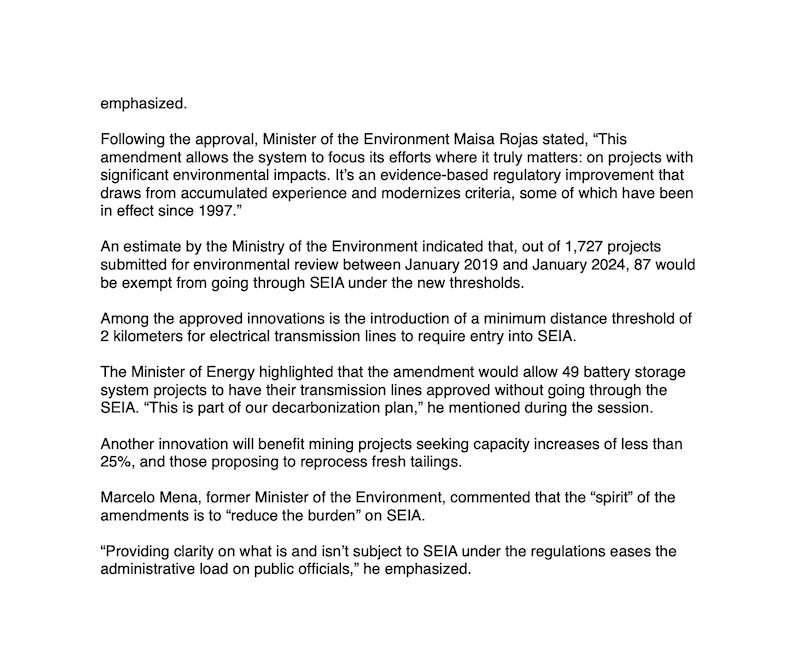 emphasized.

Following the approval, Minister of the Environment Maisa Rojas stated, “This amendment allows the system to focus its efforts where it truly matters: on projects with significant environmental impacts. It’s an evidence-based regulatory improvement that draws from accumulated experience and modernizes criteria, some of which have been in effect since 1997.”

An estimate by the Ministry of the Environment indicated that, out of 1,727 projects submitted for environmental review between January 2019 and January 2024, 87 would be exempt from going through SEIA under the new thresholds.

Among the approved innovations is the introduction of a minimum distance threshold of 2 kilometers for electrical transmission lines to require entry into SEIA.

The Minister of Energy highlighted that the amendment would allow 49 battery storage system projects to have their transmission lines approved without going through the SEIA. “This is part of our decarbonization plan,” he mentioned during the session.

Another innovation will benefit mining projects seeking capacity increases of less than 25%, and those proposing to reprocess fresh tailings.

Marcelo Mena, former Minister of the Environment, commented that the “spirit” of the amendments is to “reduce the burden” on SEIA.

“Providing clarity on what is and isn’t subject to SEIA under the regulations eases the administrative load on public officials,” he emphasized.